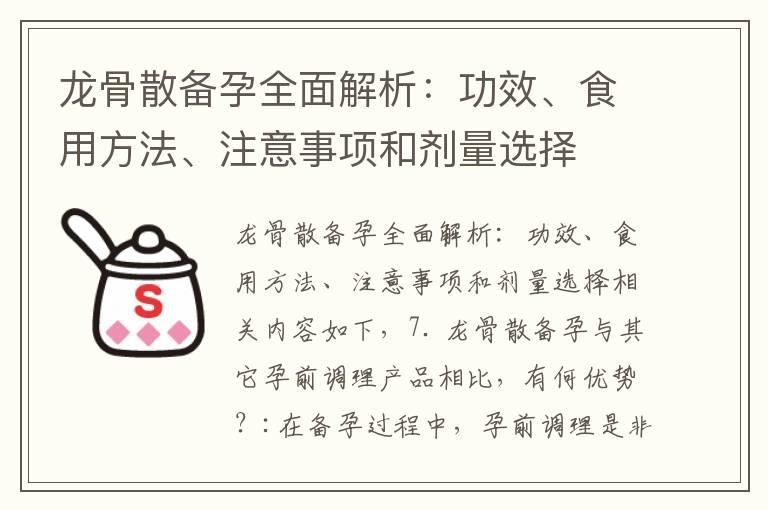 龙骨散备孕全面解析：功效、食用方法、注意事项和剂量选择

S

龙骨散备孕全面解析：功效、食用方法、注意事项和剂量选择相关内容如下，7. 龙骨散备孕与其它孕前调理产品相比，有何优势？：在备孕过程中，孕前调理是非